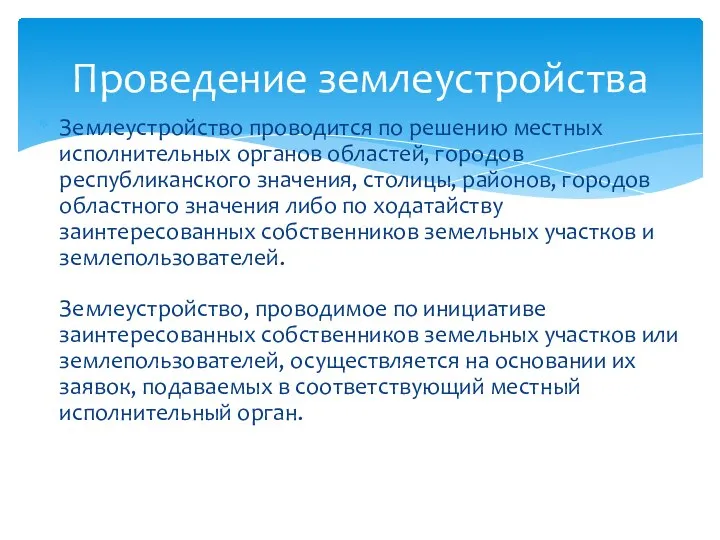 Проведение землеустройства

Землеустройство проводится по решению местных исполнительных органов областей, городов республиканского значения, столицы, районов, городов областного значения либо по ходатайству заинтересованных собственников земельных участков и землепользователей.

Землеустройство, проводимое по инициативе заинтересованных собственников земельных участков или землепользователей, осуществляется на основании их заявок, подаваемых в соответствующий местный исполнительный орган.